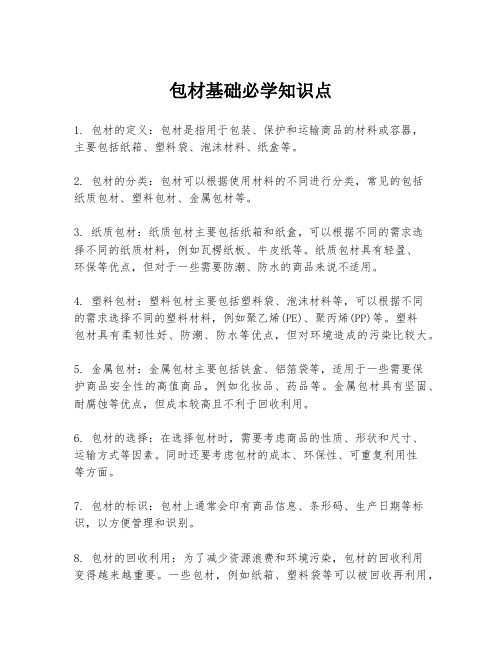 包材基础必学知识点

1. 包材的定义：包材是指用于包装、保护和运输商品的材料或容器，主要包括纸箱、塑料袋、泡沫材料、纸盒等。

2. 包材的分类：包材可以根据使用材料的不同进行分类，常见的包括纸质包材、塑料包材、金属包材等。

3. 纸质包材：纸质包材主要包括纸箱和纸盒，可以根据不同的需求选择不同的纸质材料，例如瓦楞纸板、牛皮纸等。纸质包材具有轻盈、环保等优点，但对于一些需要防潮、防水的商品来说不适用。

4. 塑料包材：塑料包材主要包括塑料袋、泡沫材料等，可以根据不同的需求选择不同的塑料材料，例如聚乙烯(PE)、聚丙烯(PP)等。塑料包材具有柔韧性好、防潮、防水等优点，但对环境造成的污染比较大。

5. 金属包材：金属包材主要包括铁盒、铝箔袋等，适用于一些需要保护商品安全性的高值商品，例如化妆品、药品等。金属包材具有坚固、耐腐蚀等优点，但成本较高且不利于回收利用。

6. 包材的选择：在选择包材时，需要考虑商品的性质、形状和尺寸、运输方式等因素。同时还要考虑包材的成本、环保性、可重复利用性等方面。

7. 包材的标识：包材上通常会印有商品信息、条形码、生产日期等标识，以方便管理和识别。

8. 包材的回收利用：为了减少资源浪费和环境污染，包材的回收利用变得越来越重要。一些包材，例如纸箱、塑料袋等可以被回收再利用，